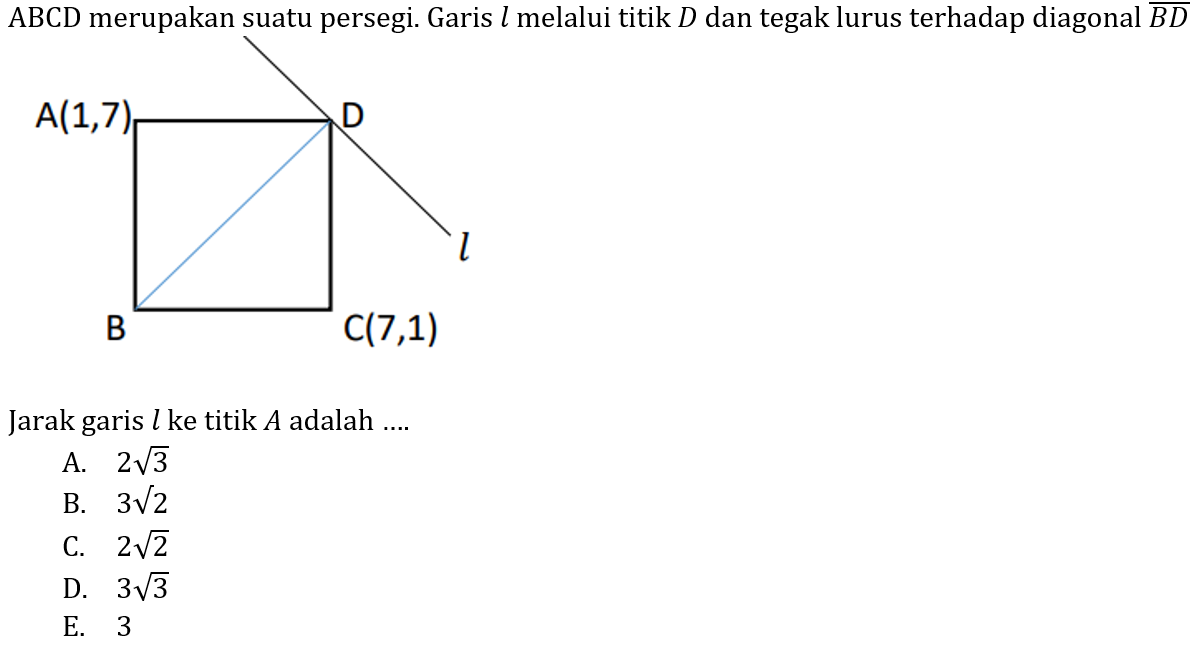 ABCD merupakan suatu persegi. Garis $l$ melalui titik $D$ dan tegak lurus terhadap diagonal $\overline{BD}$

A(1,7)
D
$l$
B
C(7,1)

Jarak garis $l$ ke titik $A$ adalah ....
A. $2\sqrt{3}$
B. $3\sqrt{2}$
C. $2\sqrt{2}$
D. $3\sqrt{3}$
E. 3